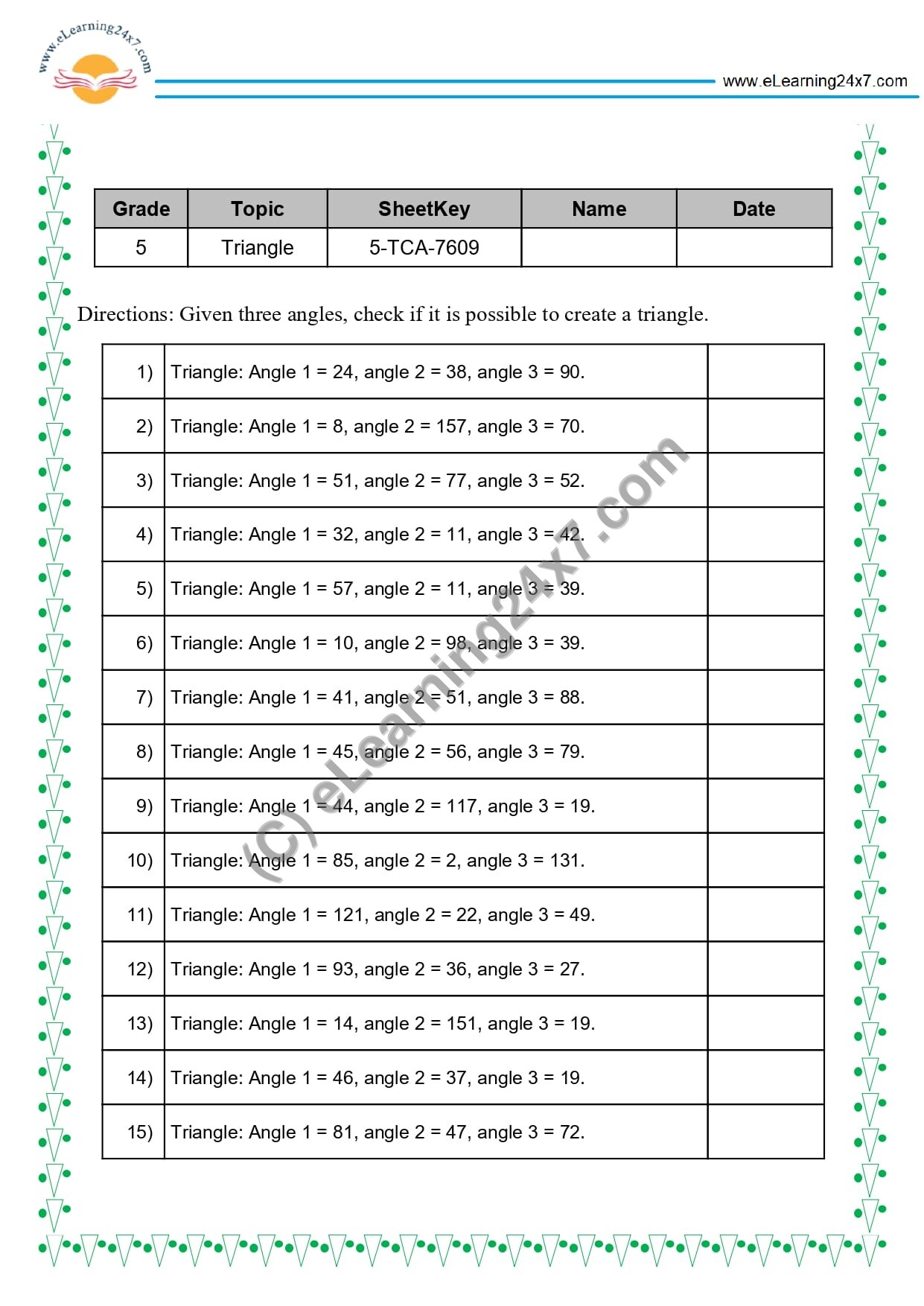 www.eLearning24x7.com

www.eLearning24x7.com

| Grade | Topic | SheetKey | Name | Date |
|---|---|---|---|---|
| 5 | Triangle | 5-TCA-7609 | | |

Directions: Given three angles, check if it is possible to create a triangle.

| 1) | Triangle: Angle 1 = 24, angle 2 = 38, angle 3 = 90. | |
|---|---|---|
| 2) | Triangle: Angle 1 = 8, angle 2 = 157, angle 3 = 70. | |
| 3) | Triangle: Angle 1 = 51, angle 2 = 77, angle 3 = 52. | |
| 4) | Triangle: Angle 1 = 32, angle 2 = 11, angle 3 = 42. | |
| 5) | Triangle: Angle 1 = 57, angle 2 = 11, angle 3 = 39. | |
| 6) | Triangle: Angle 1 = 10, angle 2 = 98, angle 3 = 39. | |
| 7) | Triangle: Angle 1 = 41, angle 2 = 51, angle 3 = 88. | |
| 8) | Triangle: Angle 1 = 45, angle 2 = 56, angle 3 = 79. | |
| 9) | Triangle: Angle 1 = 44, angle 2 = 117, angle 3 = 19. | |
| 10) | Triangle: Angle 1 = 85, angle 2 = 2, angle 3 = 131. | |
| 11) | Triangle: Angle 1 = 121, angle 2 = 22, angle 3 = 49. | |
| 12) | Triangle: Angle 1 = 93, angle 2 = 36, angle 3 = 27. | |
| 13) | Triangle: Angle 1 = 14, angle 2 = 151, angle 3 = 19. | |
| 14) | Triangle: Angle 1 = 46, angle 2 = 37, angle 3 = 19. | |
| 15) | Triangle: Angle 1 = 81, angle 2 = 47, angle 3 = 72. | |

(C) eLearning24x7.com